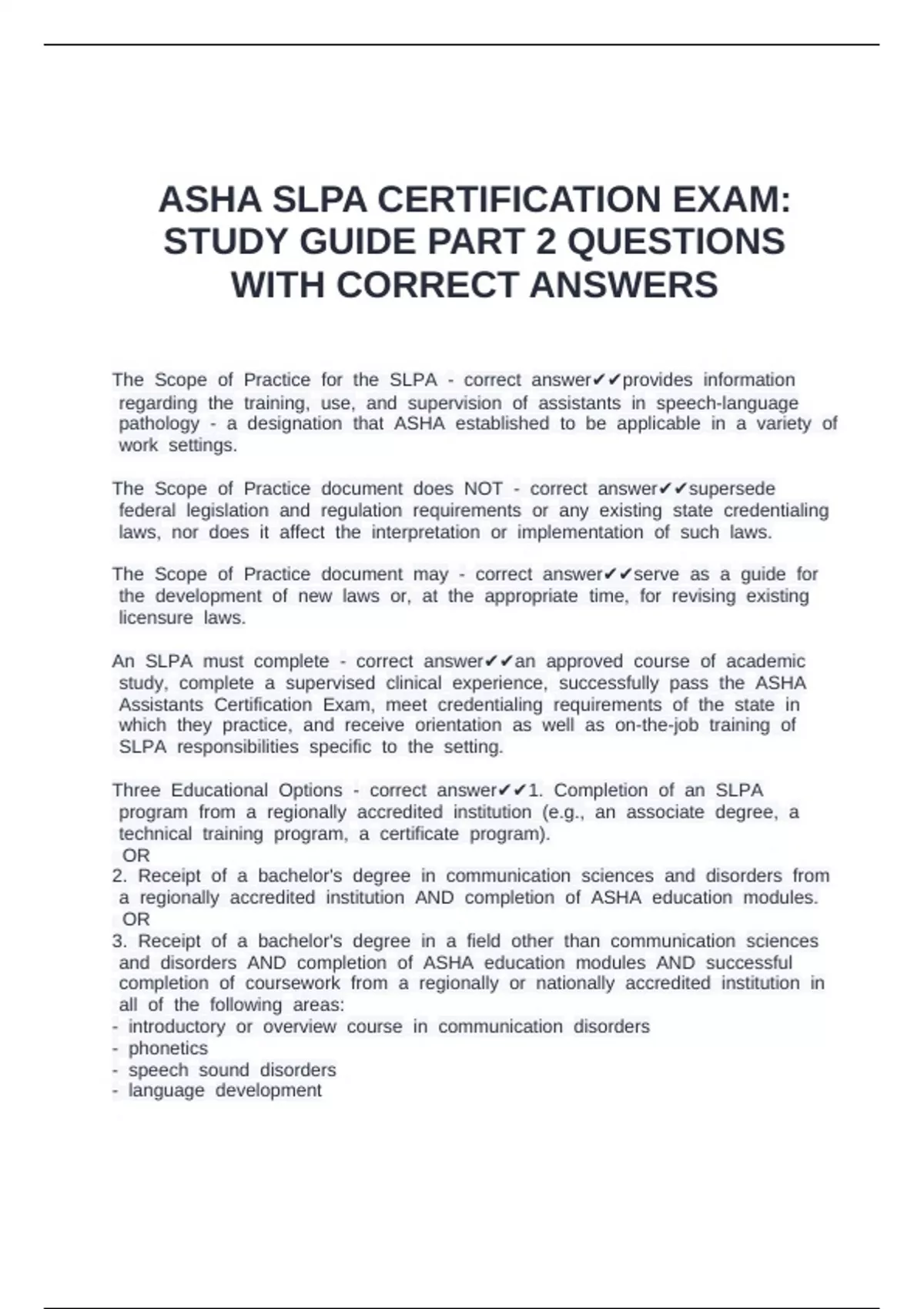 ASHA SLPA CERTIFICATION EXAM: STUDY GUIDE PART 2 QUESTIONS WITH CORRECT ANSWERS

The Scope of Practice for the SLPA - correct answer✔✔provides information regarding the training, use, and supervision of assistants in speech-language pathology - a designation that ASHA established to be applicable in a variety of work settings.

The Scope of Practice document does NOT - correct answer✔✔supersede federal legislation and regulation requirements or any existing state credentialing laws, nor does it affect the interpretation or implementation of such laws.

The Scope of Practice document may - correct answer✔✔serve as a guide for the development of new laws or, at the appropriate time, for revising existing licensure laws.

An SLPA must complete - correct answer✔✔an approved course of academic study, complete a supervised clinical experience, successfully pass the ASHA Assistants Certification Exam, meet credentialing requirements of the state in which they practice, and receive orientation as well as on-the-job training of SLPA responsibilities specific to the setting.

Three Educational Options - correct answer✔✔1. Completion of an SLPA program from a regionally accredited institution (e.g., an associate degree, a technical training program, a certificate program).
OR
2. Receipt of a bachelor's degree in communication sciences and disorders from a regionally accredited institution AND completion of ASHA education modules.
OR
3. Receipt of a bachelor's degree in a field other than communication sciences and disorders AND completion of ASHA education modules AND successful completion of coursework from a regionally or nationally accredited institution in all of the following areas:
- introductory or overview course in communication disorders
- phonetics
- speech sound disorders
- language development